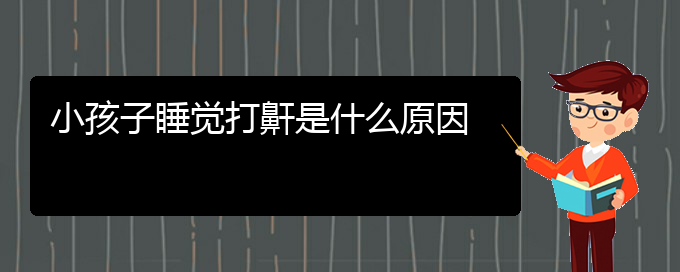 小孩子睡觉打鼾是什么原因